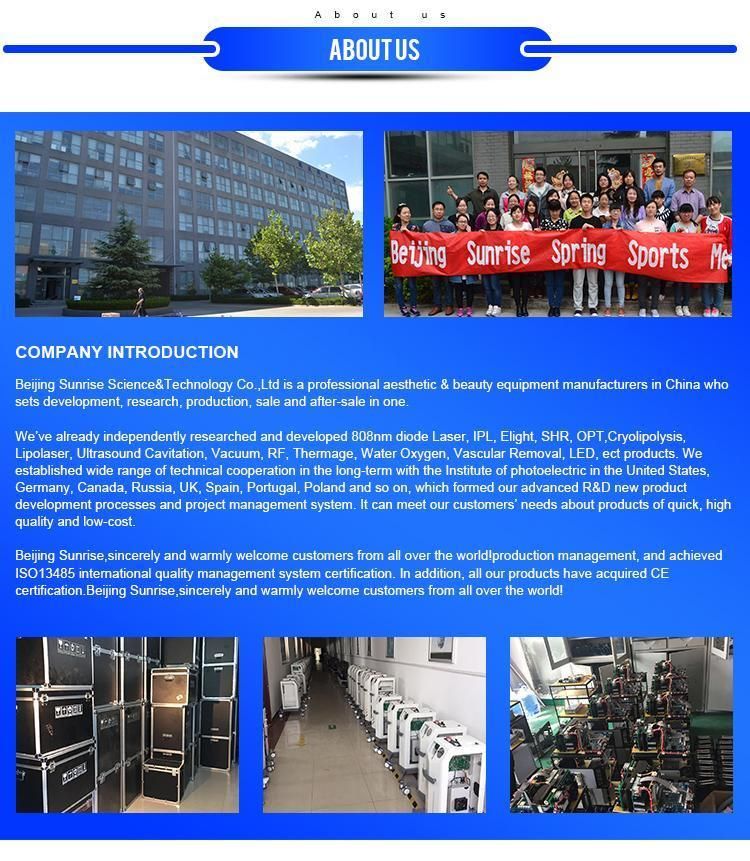 About us

ABOUT US

Beijing Sunrise Spring Sports Me

COMPANY INTRODUCTION

Beijing Sunrise Science&Technology Co.,Ltd is a professional aesthetic & beauty equipment manufacturers in China who sets development, research, production, sale and after-sale in one.

We've already independently researched and developed 808nm diode Laser, IPL, Elight, SHR, OPT,Cryolipolysis, Lipolaser, Ultrasound Cavitation, Vacuum, RF, Thermage, Water Oxygen, Vascular Removal, LED, ect products. We established wide range of technical cooperation in the long-term with the Institute of photoelectric in the United States, Germany, Canada, Russia, UK, Spain, Portugal, Poland and so on, which formed our advanced R&D new product development processes and project management system. It can meet our customers' needs about products of quick, high quality and low-cost.

Beijing Sunrise,sincerely and warmly welcome customers from all over the world!production management, and achieved ISO13485 international quality management system certification. In addition, all our products have acquired CE certification.Beijing Sunrise,sincerely and warmly welcome customers from all over the world!